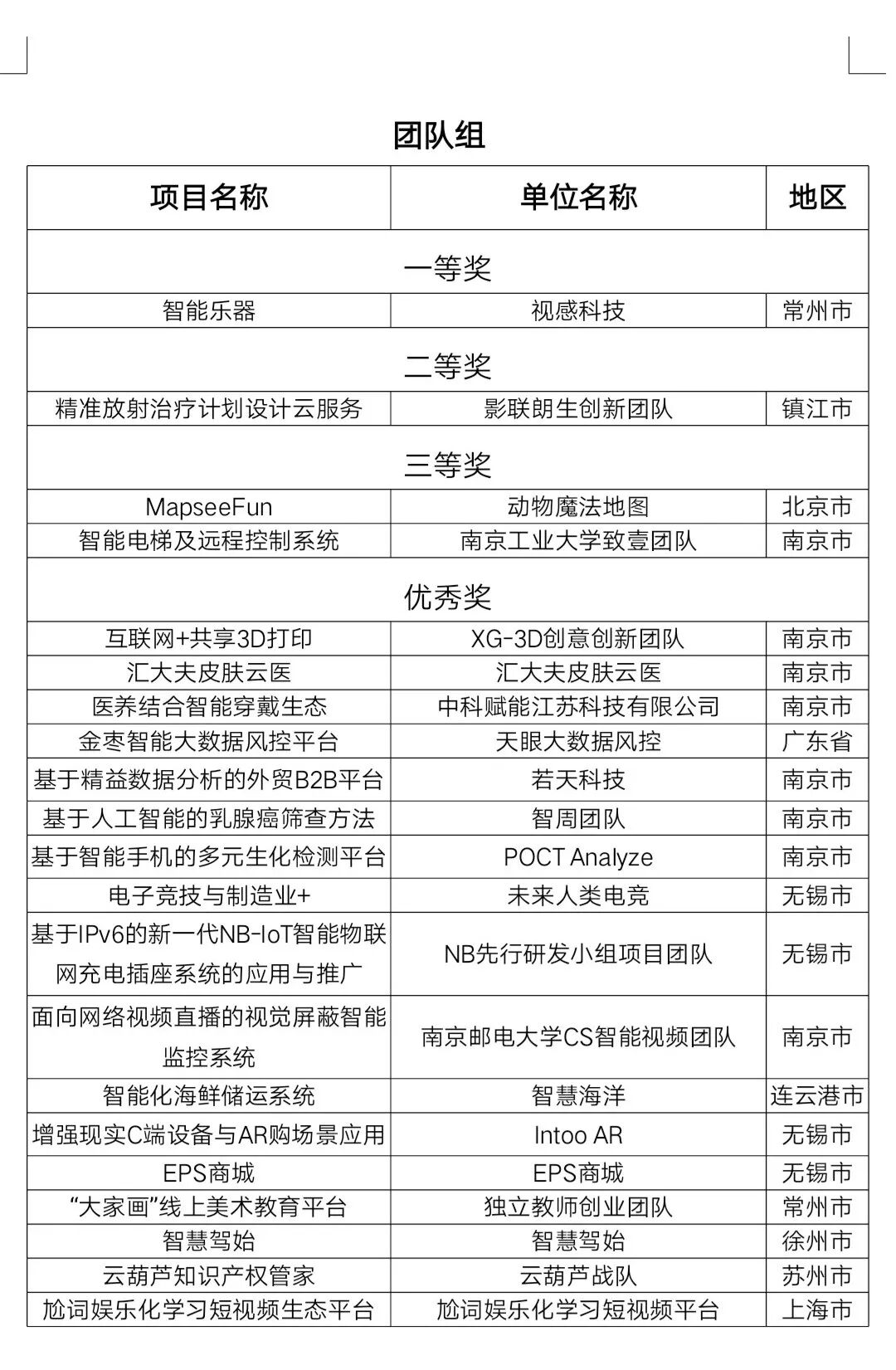 团队组

| 项目名称 | 单位名称 | 地区 |
|---|---|---|
| 一等奖 | | |
| 智能乐器 | 视感科技 | 常州市 |
| 二等奖 | | |
| 精准放射治疗计划设计云服务 | 影联朗生创新团队 | 镇江市 |
| 三等奖 | | |
| MapseeFun | 动物魔法地图 | 北京市 |
| 智能电梯及远程控制系统 | 南京工业大学致壹团队 | 南京市 |
| 优秀奖 | | |
| 互联网+共享3D打印 | XG-3D创意创新团队 | 南京市 |
| 汇大夫皮肤云医 | 汇大夫皮肤云医 | 南京市 |
| 医养结合智能穿戴生态 | 中科赋能江苏科技有限公司 | 南京市 |
| 金枣智能大数据风控平台 | 天眼大数据风控 | 广东省 |
| 基于精益数据分析的外贸B2B平台 | 若天科技 | 南京市 |
| 基于人工智能的乳腺癌筛查方法 | 智周团队 | 南京市 |
| 基于智能手机的多元生化检测平台 | POCT Analyze | 南京市 |
| 电子竞技与制造业+ | 未来人类电竞 | 无锡市 |
| 基于IPv6的新一代NB-IoT智能物联网充电插座系统的应用与推广 | NB先行研发小组项目团队 | 无锡市 |
| 面向网络视频直播的视觉屏蔽智能监控系统 | 南京邮电大学CS智能视频团队 | 南京市 |
| 智能化海鲜储运系统 | 智慧海洋 | 连云港市 |
| 增强现实C端设备与AR购场景应用 | Intoo AR | 无锡市 |
| EPS商城 | EPS商城 | 无锡市 |
| “大家画”线上美术教育平台 | 独立教师创业团队 | 常州市 |
| 智慧驾始 | 智慧驾始 | 徐州市 |
| 云葫芦知识产权管家 | 云葫芦战队 | 苏州市 |
| 尬词娱乐化学习短视频生态平台 | 尬词娱乐化学习短视频平台 | 上海市 |